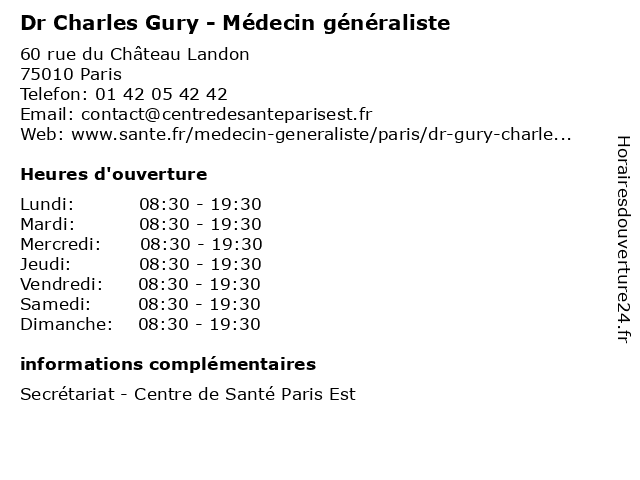 Dr Charles Gury - Médecin généraliste

60 rue du Château Landon
75010 Paris
Telefon: 01 42 05 42 42
Email: contact@centredesanteparisest.fr
Web: www.sante.fr/medecin-generaliste/paris/dr-gury-charle...

Heures d'ouverture

Lundi: 08:30 - 19:30
Mardi: 08:30 - 19:30
Mercredi: 08:30 - 19:30
Jeudi: 08:30 - 19:30
Vendredi: 08:30 - 19:30
Samedi: 08:30 - 19:30
Dimanche: 08:30 - 19:30

informations complémentaires

Secrétariat - Centre de Santé Paris Est

Horairesdouverture24.fr